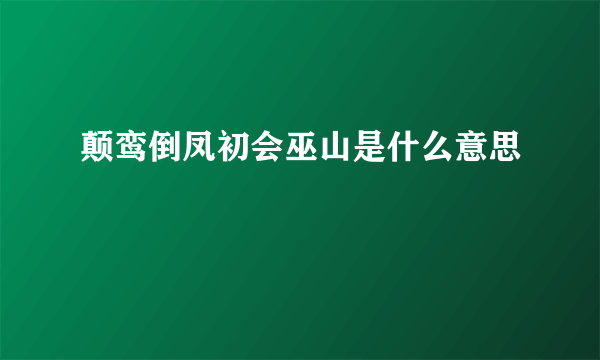 颠鸾倒凤初会巫山是什么意思